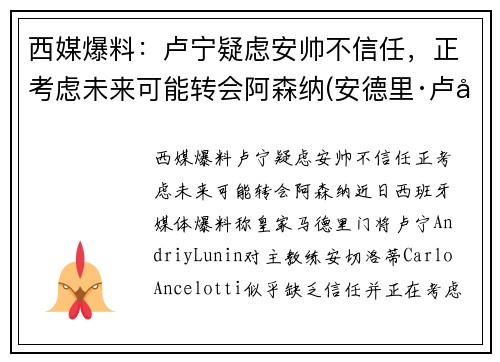 西媒爆料：卢宁疑虑安帅不信任，正考虑未来可能转会阿森纳(安德里·卢å

西媒爆料卢宁疑虑安帅不信任正考虑未来可能转会阿森纳近日西班牙媒体爆料称皇家马德里门将卢宁AndriyLunin对主教练安切洛蒂CarloAncelotti似乎缺乏信任并正在考虑